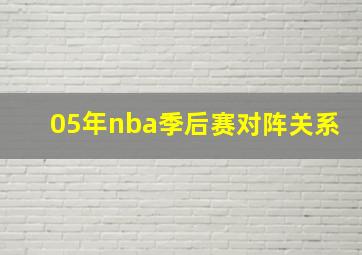 05年nba季后赛对阵关系